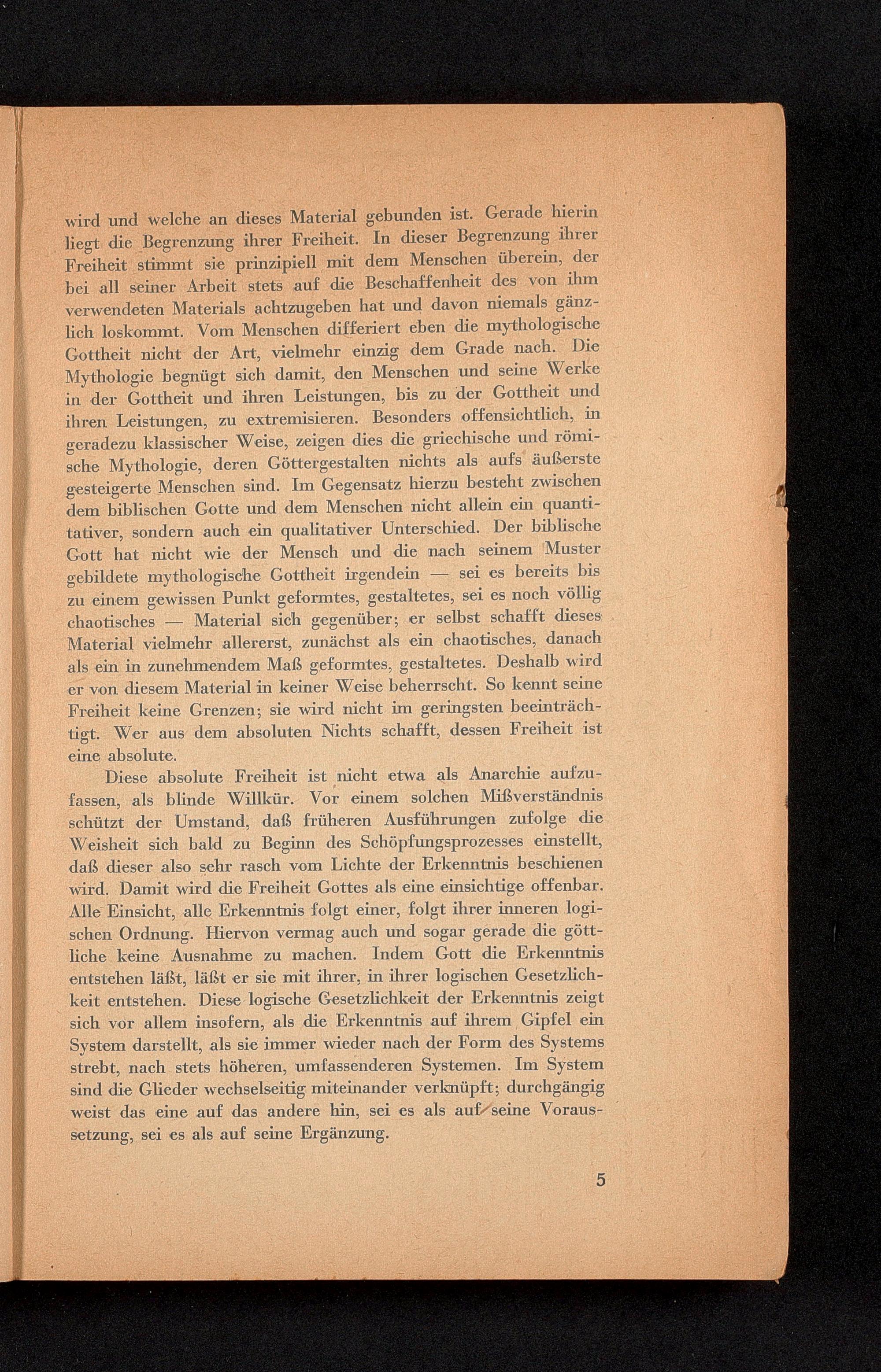 wird und welche an dieses Material gebunden ist. Gerade hierin liegt die Begrenzung ihrer Freiheit. In dieser Begrenzung ihrer Freiheit stimmt sie prinzipiell mit dem Menschen überein, der bei all seiner Arbeit stets auf die Beschaffenheit des von ihm verwendeten Materials achtzugeben hat und davon niemals gänzlich loskommt. Vom Menschen differiert eben die mythologische Gottheit nicht der Art, vielmehr einzig dem Grade nach. Die Mythologie begnügt sich damit, den Menschen und seine Werke in der Gottheit und ihren Leistungen, bis zu der Gottheit und ihren Leistungen, zu extremisieren. Besonders offensichtlich, in geradezu klassischer Weise, zeigen dies die griechische und römische Mythologie, deren Göttergestalten nichts als aufs äußerste gesteigerte Menschen sind. Im Gegensatz hierzu besteht zwischen dem biblischen Gotte und dem Menschen nicht allein ein quantitativer, sondern auch ein qualitativer Unterschied. Der biblische Gott hat nicht wie der Mensch und die nach seinem Muster gebildete mythologische Gottheit irgendein — sei es bereits bis zu einem gewissen Punkt geformtes, gestaltetes, sei es noch völlig chaotisches — Material sich gegenüber; er selbst schafft dieses Material vielmehr allererst, zunächst als ein chaotisches, danach als ein in zunehmendem Maß geformtes, gestaltetes. Deshalb wird er von diesem Material in keiner Weise beherrscht. So kennt seine Freiheit keine Grenzen; sie wird nicht im geringsten beeinträchtigt. Wer aus dem absoluten Nichts schafft, dessen Freiheit ist eine absolute.

Diese absolute Freiheit ist nicht etwa als Anarchie aufzufassen, als blinde Willkür. Vor einem solchen Mißverständnis schützt der Umstand, daß früheren Ausführungen zufolge die Weisheit sich bald zu Beginn des Schöpfungsprozesses einstellt, daß dieser also sehr rasch vom Lichte der Erkenntnis beschienen wird. Damit wird die Freiheit Gottes als eine einsichtige offenbar. Alle Einsicht, alle Erkenntnis folgt einer, folgt ihrer inneren logischen Ordnung. Hiervon vermag auch und sogar gerade die göttliche keine Ausnahme zu machen. Indem Gott die Erkenntnis entstehen läßt, läßt er sie mit ihrer, in ihrer logischen Gesetzlichkeit entstehen. Diese logische Gesetzlichkeit der Erkenntnis zeigt sich vor allem insofern, als die Erkenntnis auf ihrem Gipfel ein System darstellt, als sie immer wieder nach der Form des Systems strebt, nach stets höheren, umfassenderen Systemen. Im System sind die Glieder wechselseitig miteinander verknüpft; durchgängig weist das eine auf das andere hin, sei es als auf seine Voraussetzung, sei es als auf seine Ergänzung.

5